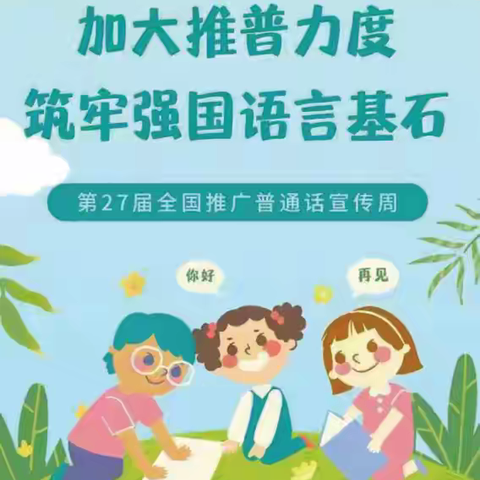 加大推普力度
筑牢强国语言基石

第27届全国推广普通话宣传周

你好

再见